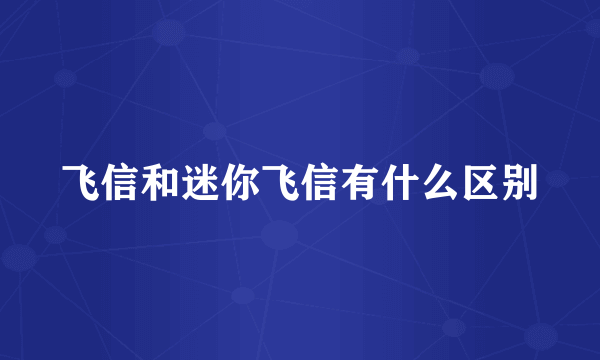 飞信和迷你飞信有什么区别